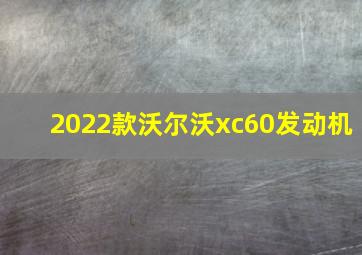 2022款沃尔沃xc60发动机